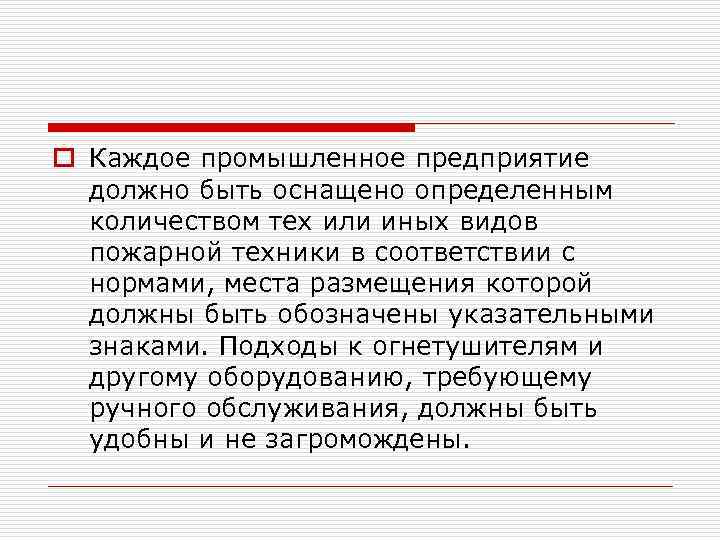 Каждое промышленное предприятие должно быть оснащено определенным количеством тех или иных видов пожарной техники в соответствии с нормами, места размещения которой должны быть обозначены указательными знаками. Подходы к огнетушителям и другому оборудованию, требующему ручного обслуживания, должны быть удобны и не загромождены.